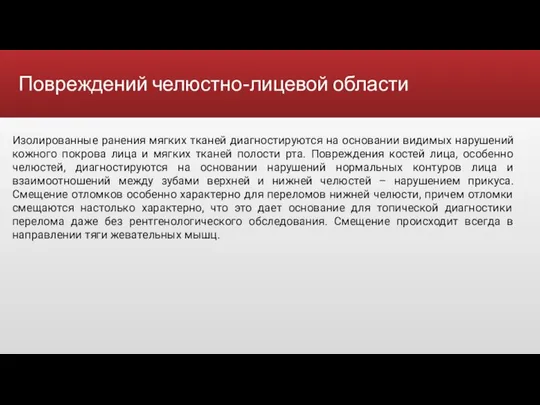 Повреждений челюстно-лицевой области

Изолированные ранения мягких тканей диагностируются на основании видимых нарушений кожного покрова лица и мягких тканей полости рта. Повреждения костей лица, особенно челюстей, диагностируются на основании нарушений нормальных контуров лица и взаимоотношений между зубами верхней и нижней челюстей – нарушением прикуса. Смещение отломков особенно характерно для переломов нижней челюсти, причем отломки смещаются настолько характерно, что это дает основание для топической диагностики перелома даже без рентгенологического обследования. Смещение происходит всегда в направлении тяги жевательных мышц.